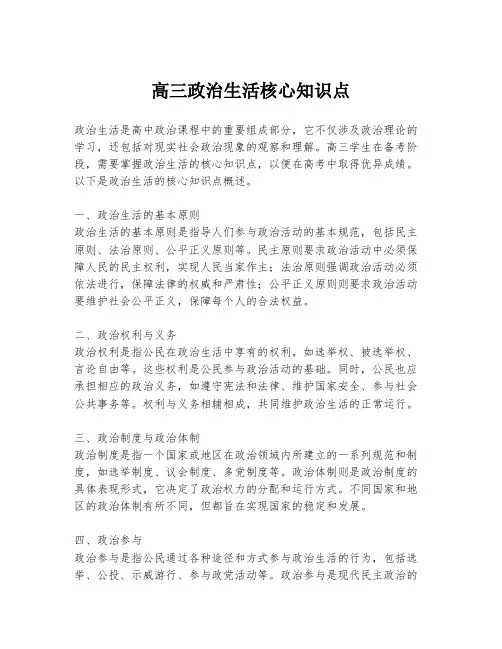 高三政治生活核心知识点

政治生活是高中政治课程中的重要组成部分，它不仅涉及政治理论的学习，还包括对现实社会政治现象的观察和理解。高三学生在备考阶段，需要掌握政治生活的核心知识点，以便在高考中取得优异成绩。以下是政治生活的核心知识点概述。

一、政治生活的基本原则
政治生活的基本原则是指导人们参与政治活动的基本规范，包括民主原则、法治原则、公平正义原则等。民主原则要求政治活动中必须保障人民的民主权利，实现人民当家作主；法治原则强调政治活动必须依法进行，保障法律的权威和严肃性；公平正义原则则要求政治活动要维护社会公平正义，保障每个人的合法权益。

二、政治权利与义务
政治权利是指公民在政治生活中享有的权利，如选举权、被选举权、言论自由等。这些权利是公民参与政治活动的基础。同时，公民也应承担相应的政治义务，如遵守宪法和法律、维护国家安全、参与社会公共事务等。权利与义务相辅相成，共同维护政治生活的正常运行。

三、政治制度与政治体制
政治制度是指一个国家或地区在政治领域内所建立的一系列规范和制度，如选举制度、议会制度、多党制度等。政治体制则是政治制度的具体表现形式，它决定了政治权力的分配和运行方式。不同国家和地区的政治体制有所不同，但都旨在实现国家的稳定和发展。

四、政治参与
政治参与是指公民通过各种途径和方式参与政治生活的行为，包括选举、公投、示威游行、参与政党活动等。政治参与是现代民主政治的